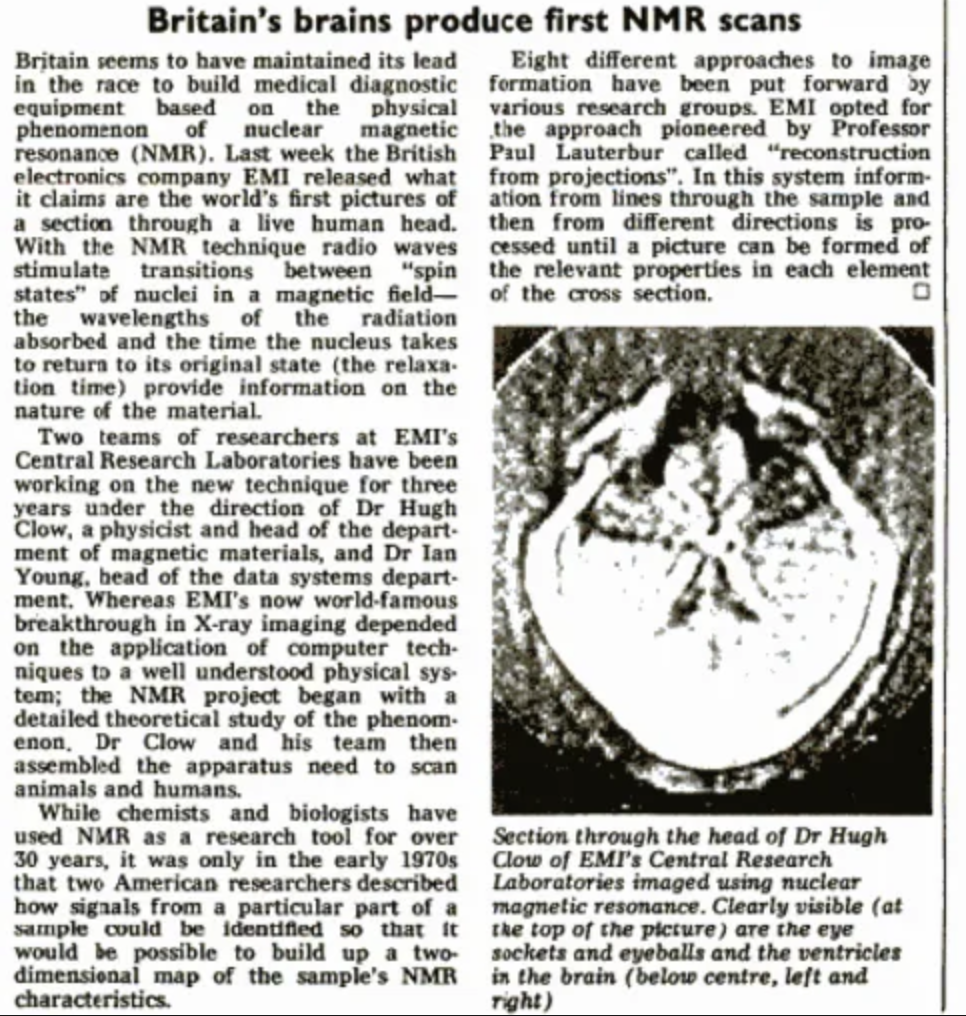 Britain's brains produce first NMR scans

Britain seems to have maintained its lead in the race to build medical diagnostic equipment based on the physical phenomenon of nuclear magnetic resonance (NMR). Last week the British electronics company EMI released what it claims are the world's first pictures of a section through a live human head. With the NMR technique radio waves stimulate transitions between "spin states" of nuclei in a magnetic field—the wavelengths of the radiation absorbed and the time the nucleus takes to return to its original state (the relaxation time) provide information on the nature of the material.

Two teams of researchers at EMI's Central Research Laboratories have been working on the new technique for three years under the direction of Dr Hugh Clow, a physicist and head of the department of magnetic materials, and Dr Ian Young, head of the data systems department. Whereas EMI's now world-famous breakthrough in X-ray imaging depended on the application of computer techniques to a well understood physical system; the NMR project began with a detailed theoretical study of the phenomenon. Dr Clow and his team then assembled the apparatus need to scan animals and humans.

While chemists and biologists have used NMR as a research tool for over 30 years, it was only in the early 1970s that two American researchers described how signals from a particular part of a sample could be identified so that it would be possible to build up a two-dimensional map of the sample's NMR characteristics.

Eight different approaches to image formation have been put forward by various research groups. EMI opted for the approach pioneered by Professor Paul Lauterbur called "reconstruction from projections". In this system information from lines through the sample and then from different directions is processed until a picture can be formed of the relevant properties in each element of the cross section. □

Section through the head of Dr Hugh Clow of EMI's Central Research Laboratories imaged using nuclear magnetic resonance. Clearly visible (at the top of the picture) are the eye sockets and eyeballs and the ventricles in the brain (below centre, left and right)